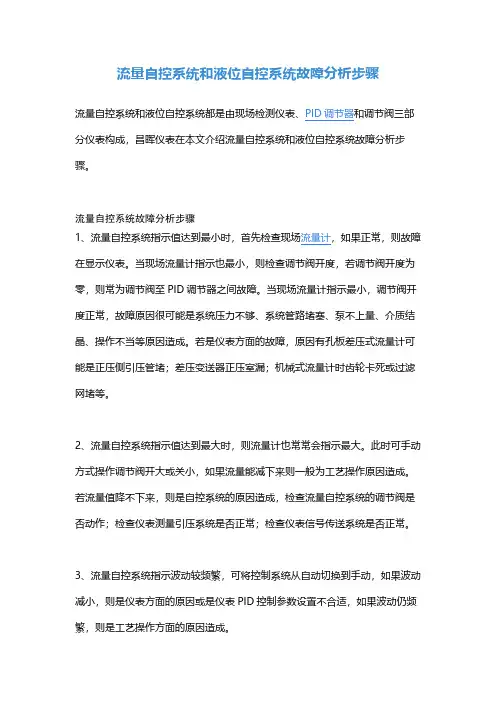 流量自控系统和液位自控系统故障分析步骤

流量自控系统和液位自控系统都是由现场检测仪表、PID 调节器和调节阀三部分仪表构成，昌晖仪表在本文介绍流量自控系统和液位自控系统故障分析步骤。

流量自控系统故障分析步骤
1、流量自控系统指示值达到最小时，首先检查现场流量计，如果正常，则故障在显示仪表。当现场流量计指示也最小，则检查调节阀开度，若调节阀开度为零，则常为调节阀至 PID 调节器之间故障。当现场流量计指示最小，调节阀开度正常，故障原因很可能是系统压力不够、系统管路堵塞、泵不上量、介质结晶、操作不当等原因造成。若是仪表方面的故障，原因有孔板差压式流量计可能是正压侧引压管堵；差压变送器正压室漏；机械式流量计时齿轮卡死或过滤网堵等。

2、流量自控系统指示值达到最大时，则流量计也常常会指示最大。此时可手动方式操作调节阀开大或关小，如果流量能减下来则一般为工艺操作原因造成。若流量值降不下来，则是自控系统的原因造成，检查流量自控系统的调节阀是否动作；检查仪表测量引压系统是否正常；检查仪表信号传送系统是否正常。

3、流量自控系统指示波动较频繁，可将控制系统从自动切换到手动，如果波动减小，则是仪表方面的原因或是仪表 PID 控制参数设置不合适，如果波动仍频繁，则是工艺操作方面的原因造成。